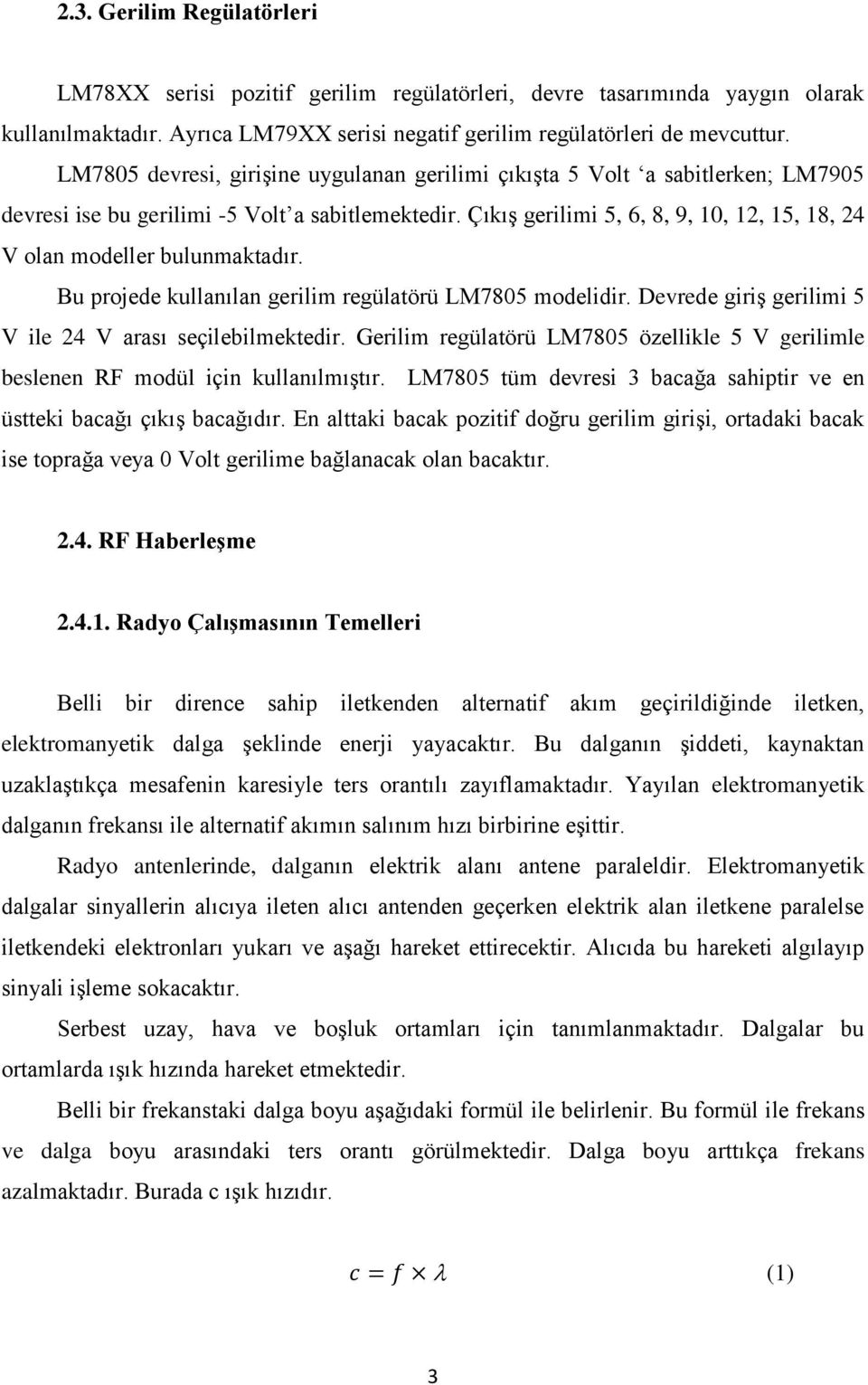 2.3. Gerilim Regülatörleri

LM78XX serisi pozitif gerilim regülatörleri, devre tasarımında yaygın olarak kullanılmaktadır. Ayrıca LM79XX serisi negatif gerilim regülatörleri de mevcuttur. LM7805 devresi, girişine uygulanan gerilimi çıkışta 5 Volt ‘a sabitlerken; LM7905 devresi ise bu gerilimi -5 Volt’a sabitlemektedir. Çıkış gerilimi 5, 6, 8, 9, 10, 12, 15, 18, 24 V olan modeller bulunmaktadır.

Bu projede kullanılan gerilim regülatörü LM7805 modelidir. Devrede giriş gerilimi 5 V ile 24 V arası seçilebilmektedir. Gerilim regülatörü LM7805 özellikle 5 V gerilimle beslenen RF modül için kullanılmıştır. LM7805 tüm devresi 3 bacağa sahiptir ve en üstteki bacağı çıkış bacağıdır. En alttaki bacak pozitif doğru gerilim girişi, ortadaki bacak ise toprağa veya 0 Volt gerilime bağlanacak olan bacaktır.

2.4. RF Haberleşme

2.4.1. Radyo Çalışmasının Temelleri

Belli bir dirence sahip iletkenden alternatif akım geçirildiğinde iletken, elektromanyetik dalga şeklinde enerji yayacaktır. Bu dalganın şiddeti, kaynaktan uzaklaştıkça mesafenin karesiyle ters orantılı zayıflamaktadır. Yayılan elektromanyetik dalganın frekansı ile alternatif akımın salınım hızı birbirine eşittir.

Radyo antenlerinde, dalganın elektrik alanı antene paraleldir. Elektromanyetik dalgalar sinyallerin alıcıya ileten alıcı antenden geçerken elektrik alan iletkene paralelse iletkendeki elektronları yukarı ve aşağı hareket ettirecektir. Alıcıda bu hareketi algılayıp sinyali işleme sokacaktır.

Serbest uzay, hava ve boşluk ortamları için tanımlanmaktadır. Dalgalar bu ortamlarda ışık hızında hareket etmektedir.

Belli bir frekanstaki dalga boyu aşağıdaki formül ile belirlenir. Bu formül ile frekans ve dalga boyu arasındaki ters orantı görülmektedir. Dalga boyu arttıkça frekans azalmaktadır. Burada c ışık hızıdır.

$c = f \times \lambda$ (1)

3